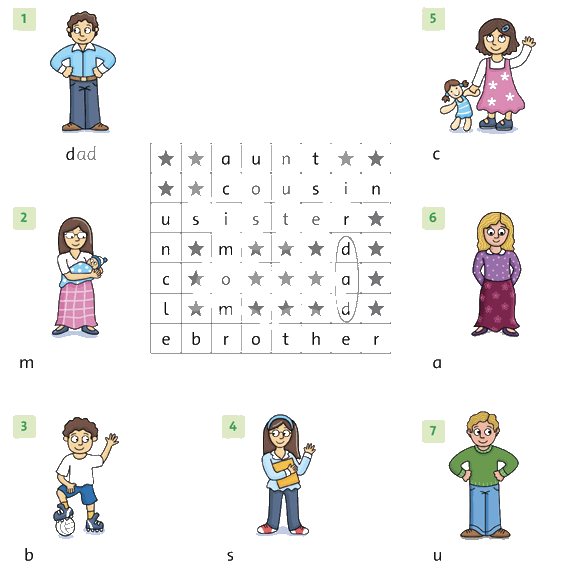 1

dad

5

c

| ★ | ★ | a | u | n | t | ★ | ★ |
|---|---|---|---|---|---|---|---|
| ★ | ★ | c | o | u | s | i | n |
| u | s | i | s | t | e | r | ★ |
| n | ★ | m | ★ | ★ | ★ | d | ★ |
| c | ★ | o | ★ | ★ | ★ | a | ★ |
| l | ★ | m | ★ | ★ | ★ | d | ★ |
| e | b | r | o | t | h | e | r |

2

m

6

a

3

b

4

s

7

u